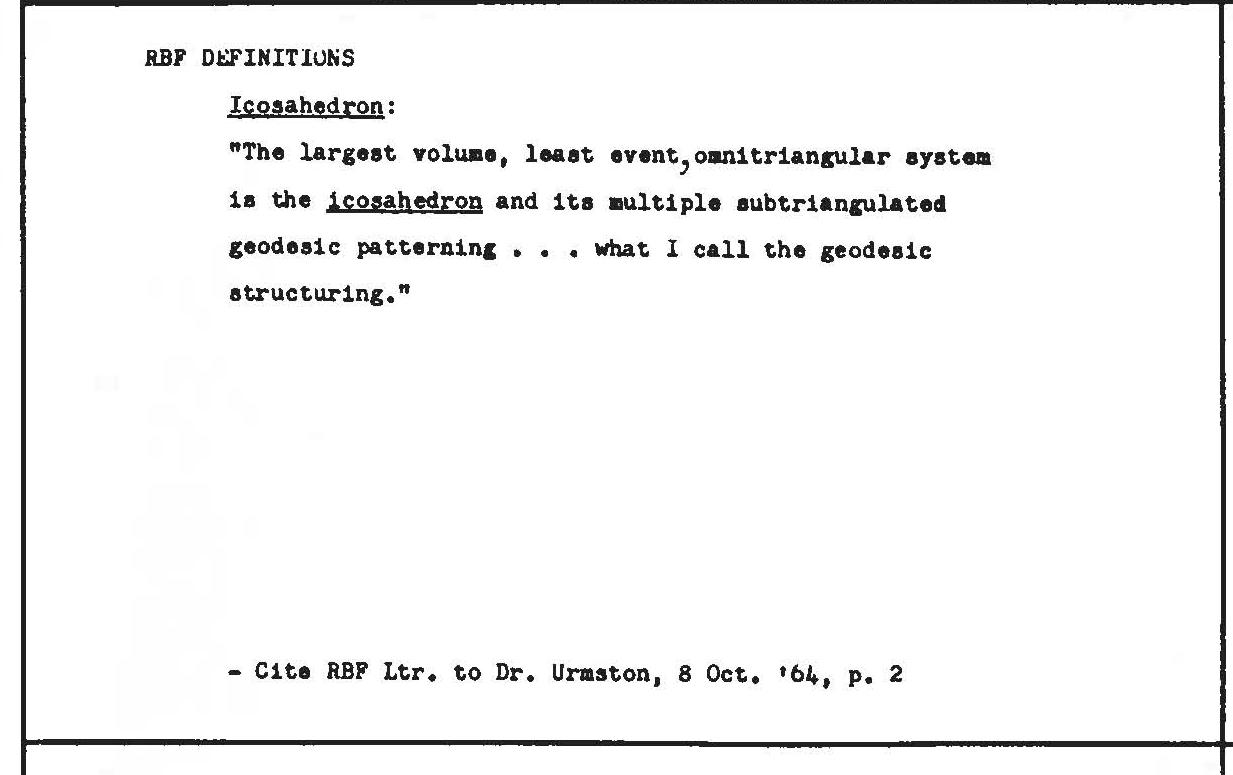 RBF DEFINITIONS

Icosahedron:

"The largest volume, least event, omnitriangular system is the icosahedron and its multiple subtriangulated geodesic patterning . . . what I call the geodesic structuring."

- Cite RBF Ltr. to Dr. Urmston, 8 Oct. '64, p. 2